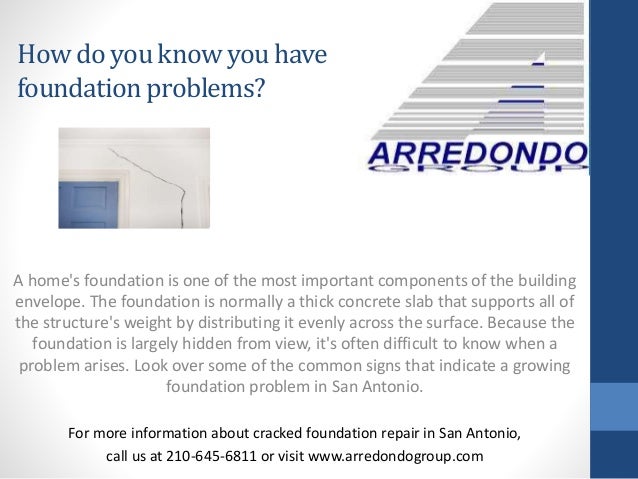 How do you know you have foundation problems?

ARREDONDO
GROUP

A home's foundation is one of the most important components of the building envelope. The foundation is normally a thick concrete slab that supports all of the structure's weight by distributing it evenly across the surface. Because the foundation is largely hidden from view, it's often difficult to know when a problem arises. Look over some of the common signs that indicate a growing foundation problem in San Antonio.

For more information about cracked foundation repair in San Antonio, call us at 210-645-6811 or visit www.arredondogroup.com